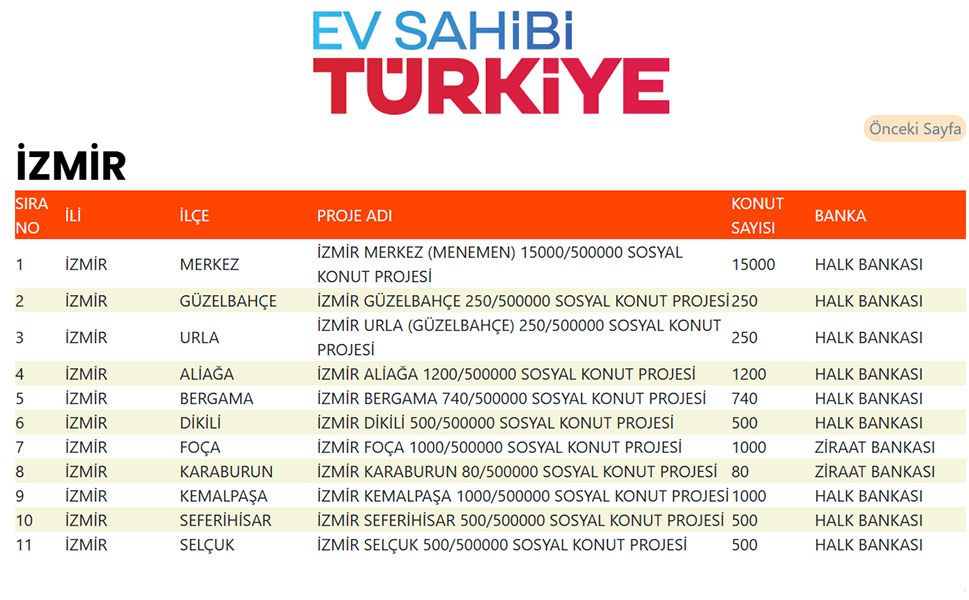 EV SAHİBİ
TÜRKİYE

Önceki Sayfa

İZMİR

| SIRA NO | İLİ | İLÇE | PROJE ADI | KONUT SAYISI | BANKA |
|---|---|---|---|---|---|
| 1 | İZMİR | MERKEZ | İZMİR MERKEZ (MENEMEN) 15000/500000 SOSYAL KONUT PROJESİ | 15000 | HALK BANKASI |
| 2 | İZMİR | GÜZELBAHÇE | İZMİR GÜZELBAHÇE 250/500000 SOSYAL KONUT PROJESİ | 250 | HALK BANKASI |
| 3 | İZMİR | URLA | İZMİR URLA (GÜZELBAHÇE) 250/500000 SOSYAL KONUT PROJESİ | 250 | HALK BANKASI |
| 4 | İZMİR | ALİAĞA | İZMİR ALİAĞA 1200/500000 SOSYAL KONUT PROJESİ | 1200 | HALK BANKASI |
| 5 | İZMİR | BERGAMA | İZMİR BERGAMA 740/500000 SOSYAL KONUT PROJESİ | 740 | HALK BANKASI |
| 6 | İZMİR | DİKİLİ | İZMİR DİKİLİ 500/500000 SOSYAL KONUT PROJESİ | 500 | HALK BANKASI |
| 7 | İZMİR | FOÇA | İZMİR FOÇA 1000/500000 SOSYAL KONUT PROJESİ | 1000 | ZİRAAT BANKASI |
| 8 | İZMİR | KARABURUN | İZMİR KARABURUN 80/500000 SOSYAL KONUT PROJESİ | 80 | ZİRAAT BANKASI |
| 9 | İZMİR | KEMALPAŞA | İZMİR KEMALPAŞA 1000/500000 SOSYAL KONUT PROJESİ | 1000 | HALK BANKASI |
| 10 | İZMİR | SEFERİHİSAR | İZMİR SEFERİHİSAR 500/500000 SOSYAL KONUT PROJESİ | 500 | HALK BANKASI |
| 11 | İZMİR | SELÇUK | İZMİR SELÇUK 500/500000 SOSYAL KONUT PROJESİ | 500 | HALK BANKASI |